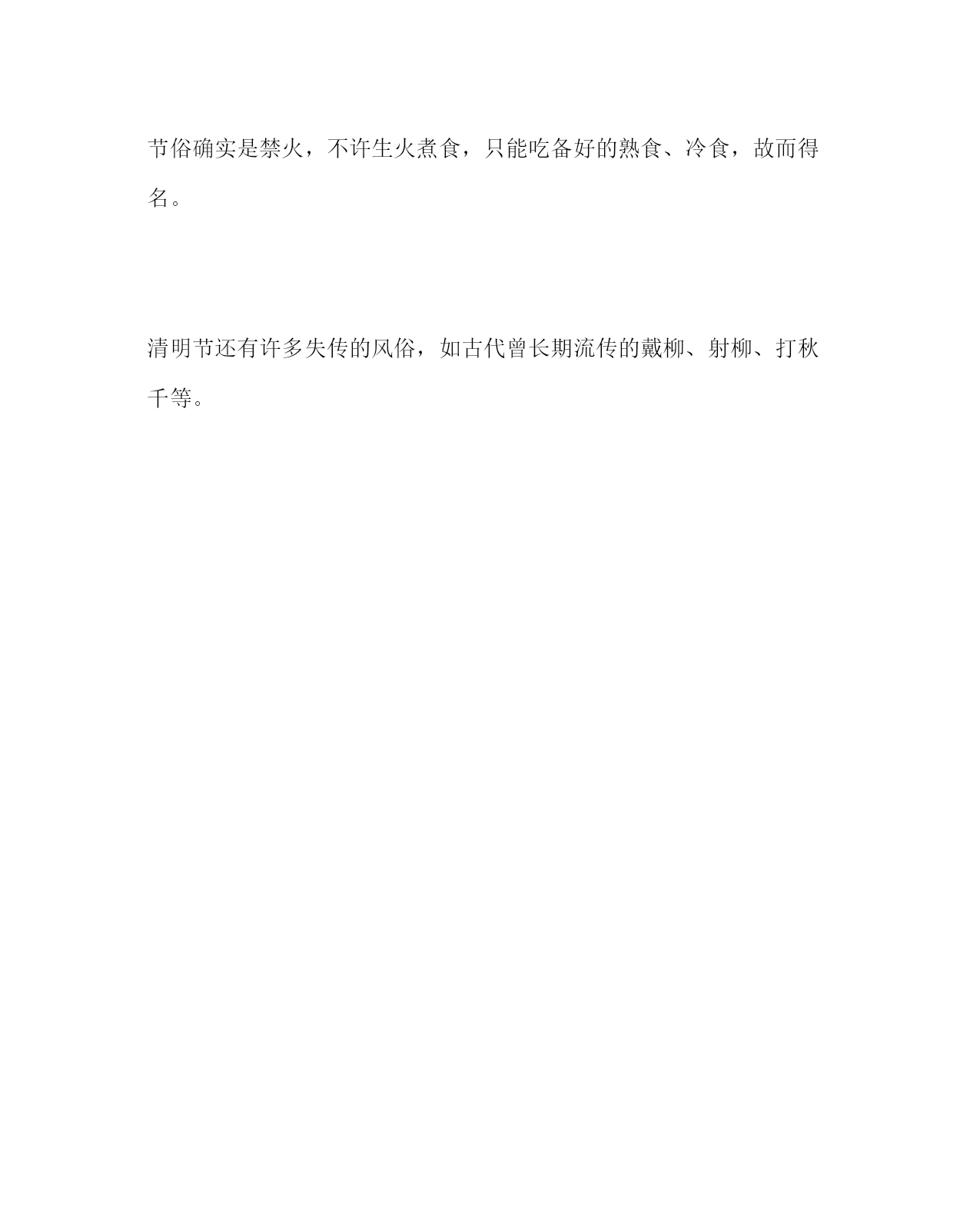 节俗确实是禁火，不许生火煮食，只能吃备好的熟食、冷食，故而得名。

清明节还有许多失传的风俗，如古代曾长期流传的戴柳、射柳、打秋千等。